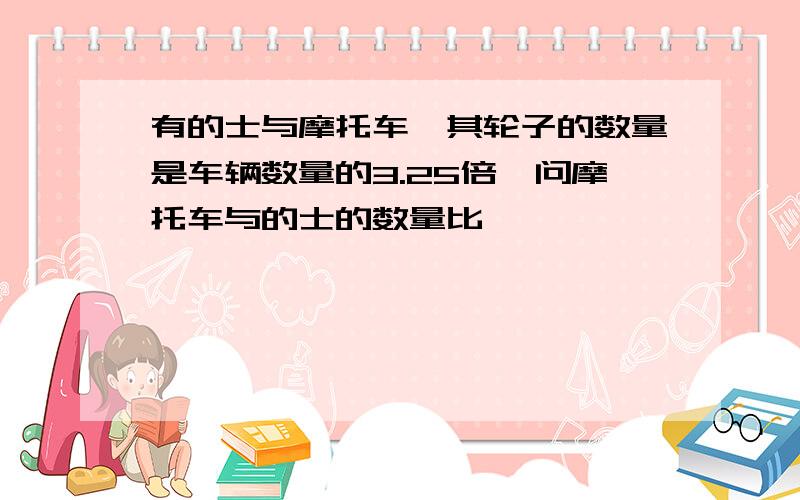 有的士与摩托车,其轮子的数量是车辆数量的3.25倍,问摩托车与的士的数量比